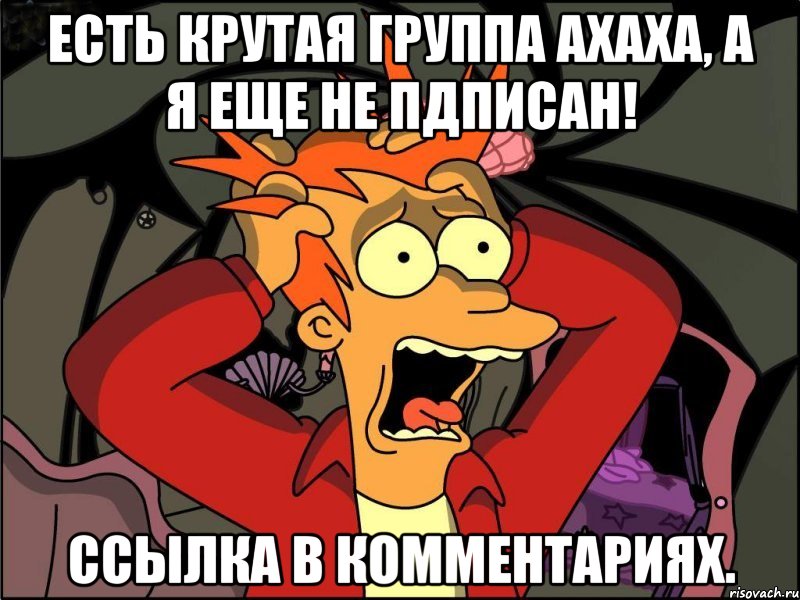 ЕСТЬ КРУТАЯ ГРУППА АХАХА, А Я ЕЩЕ НЕ ПДПИСАН!

ССЫЛКА В КОММЕНТАРИЯХ.

risovach.ru